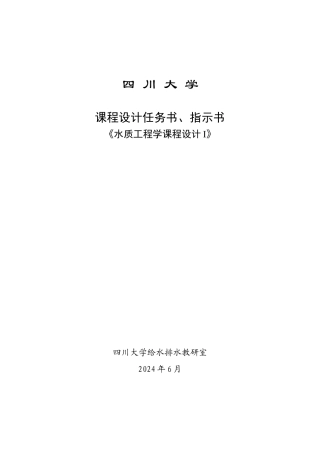 四 川 大 学

课程设计任务书、指示书
《水质工程学课程设计 I》

四川大学给水排水教研室

2024 年 6 月